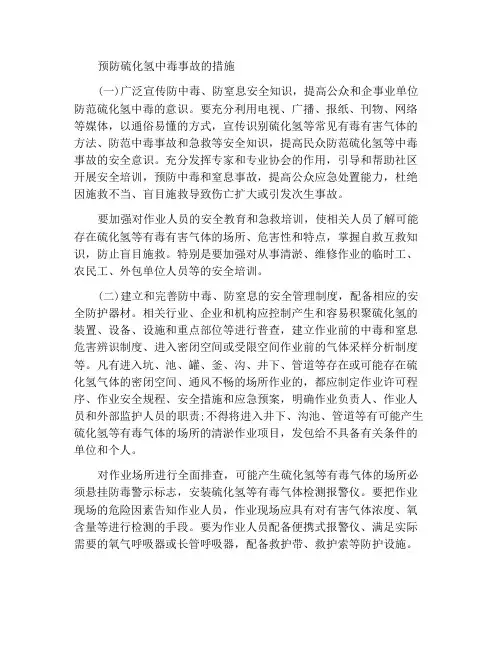 预防硫化氢中毒事故的措施

(一)广泛宣传防中毒、防窒息安全知识，提高公众和企事业单位防范硫化氢中毒的意识。要充分利用电视、广播、报纸、刊物、网络等媒体，以通俗易懂的方式，宣传识别硫化氢等常见有毒有害气体的方法、防范中毒事故和急救等安全知识，提高民众防范硫化氢等中毒事故的安全意识。充分发挥专家和专业协会的作用，引导和帮助社区开展安全培训，预防中毒和窒息事故，提高公众应急处置能力，杜绝因施救不当、盲目施救导致伤亡扩大或引发次生事故。

要加强对作业人员的安全教育和急救培训，使相关人员了解可能存在硫化氢等有毒有害气体的场所、危害性和特点，掌握自救互救知识，防止盲目施救。特别是要加强对从事清淤、维修作业的临时工、农民工、外包单位人员等的安全培训。

(二)建立和完善防中毒、防窒息的安全管理制度，配备相应的安全防护器材。相关行业、企业和机构应控制产生和容易积聚硫化氢的装置、设备、设施和重点部位等进行普查，建立作业前的中毒和窒息危害辨识制度、进入密闭空间或受限空间作业前的气体采样分析制度等。凡有进入坑、池、罐、釜、沟、井下、管道等存在或可能存在硫化氢气体的密闭空间、通风不畅的场所作业的，都应制定作业许可程序、作业安全规程、安全措施和应急预案，明确作业负责人、作业人员和外部监护人员的职责;不得将进入井下、沟池、管道等有可能产生硫化氢等有毒气体的场所的清淤作业项目，发包给不具备有关条件的单位和个人。

对作业场所进行全面排查，可能产生硫化氢等有毒气体的场所必须悬挂防毒警示标志，安装硫化氢等有毒气体检测报警仪。要把作业现场的危险因素告知作业人员，作业现场应具有对有害气体浓度、氧含量等进行检测的手段。要为作业人员配备便携式报警仪、满足实际需要的氧气呼吸器或长管呼吸器，配备救护带、救护索等防护设施。